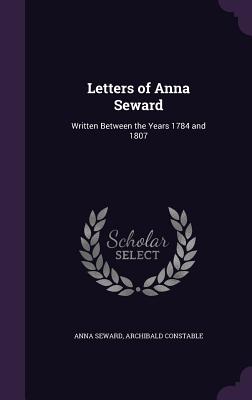 Letters of Anna Seward

Written Between the Years 1784 and 1807

Scholar SELECT

ANNA SEWARD, ARCHIBALD CONSTABLE